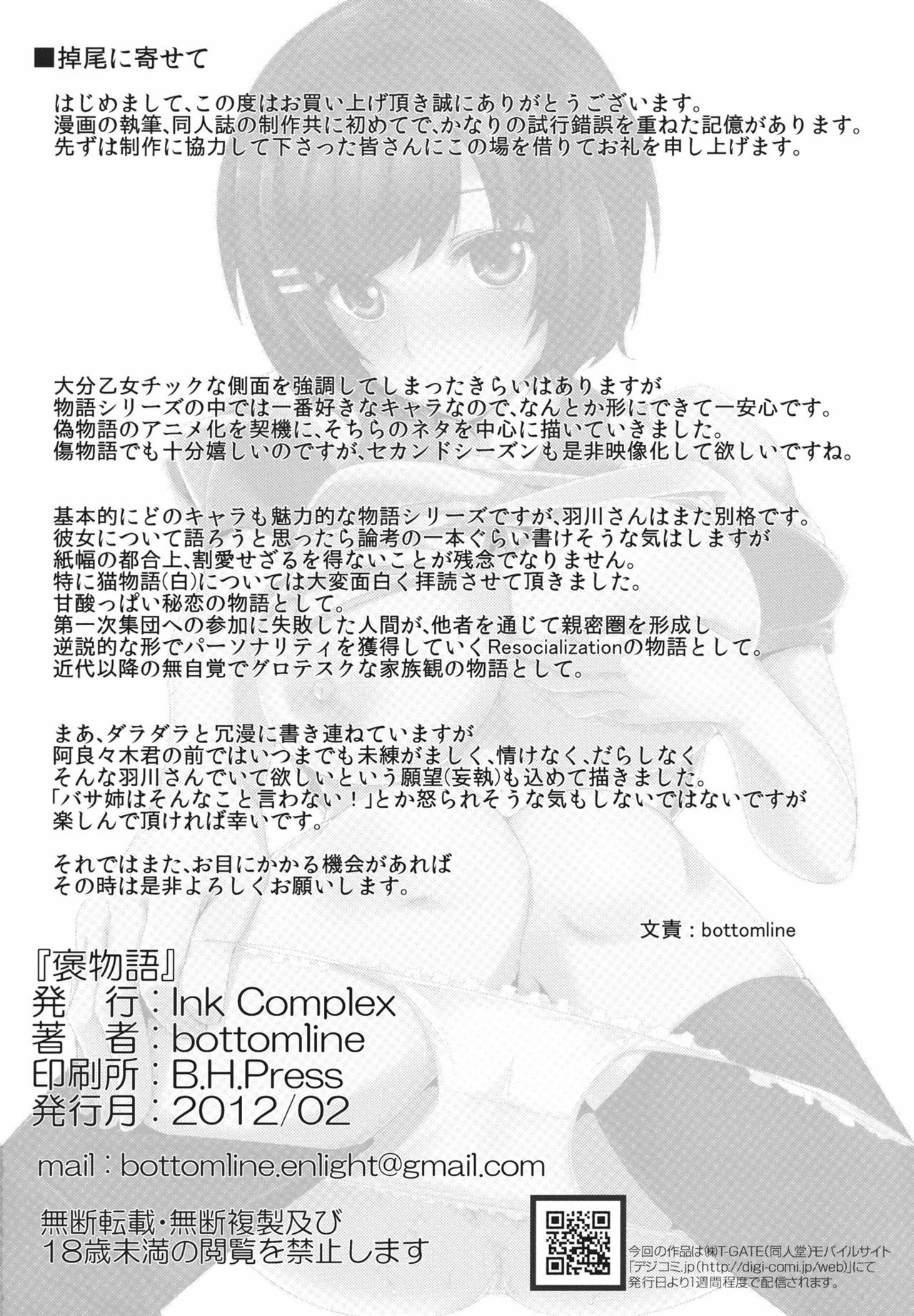 ■掉尾に寄せて

はじめまして、この度はお買い上げ頂き誠にありがとうございます。
漫画の執筆、同人誌の制作共に初めてで、かなりの試行錯誤を重ねた記憶があります。
先ずは制作に協力して下さった皆さんにこの場を借りてお礼を申し上げます。

大分乙女チックな側面を強調してしまったきらいはありますが
物語シリーズの中では一番好きなキャラなので、なんとか形にできて一安心です。
偽物語のアニメ化を契機に、そちらのネタを中心に描いていきました。
傷物語でも十分嬉しいのですが、セカンドシーズンも是非映像化して欲しいですね。

基本的にどのキャラも魅力的な物語シリーズですが、羽川さんはまた別格です。
彼女について語ろうと思ったら論考の一本ぐらい書けそうな気はしますが
紙幅の都合上、割愛せざるを得ないことが残念でなりません。
特に猫物語(白)については大変面白く拝読させて頂きました。
甘酸っぱい秘恋の物語として。
第一次集団への参加に失敗した人間が、他者を通じて親密圏を形成し
逆説的な形でパーソナリティを獲得していくResocializationの物語として。
近代以降の無自覚でグロテスクな家族観の物語として。

まあ、ダラダラと冗漫に書き連ねていますが
阿良々木君の前ではいつまでも未練がましく、情けなく、だらしなく
そんな羽川さんでいて欲しいという願望(妄執)も込めて描きました。
「バサ姉はそんなこと言わない！」とか怒られそうな気もしないではないですが
楽しんで頂ければ幸いです。

それではまた、お目にかかる機会があれば
その時は是非よろしくお願いします。

文責：bottomline

『褒物語』
発行：Ink Complex
著者：bottomline
印刷所：B.H.Press
発行月：2012/02

mail：bottomline.enlight@gmail.com

無断転載・無断複製及び
18歳未満の閲覧を禁止します

今回の作品は㈱T-GATE(同人堂)モバイルサイト
「デジコミ.jp(http://digi-comi.jp/web)」にて
発行日より1週間程度で配信されます。